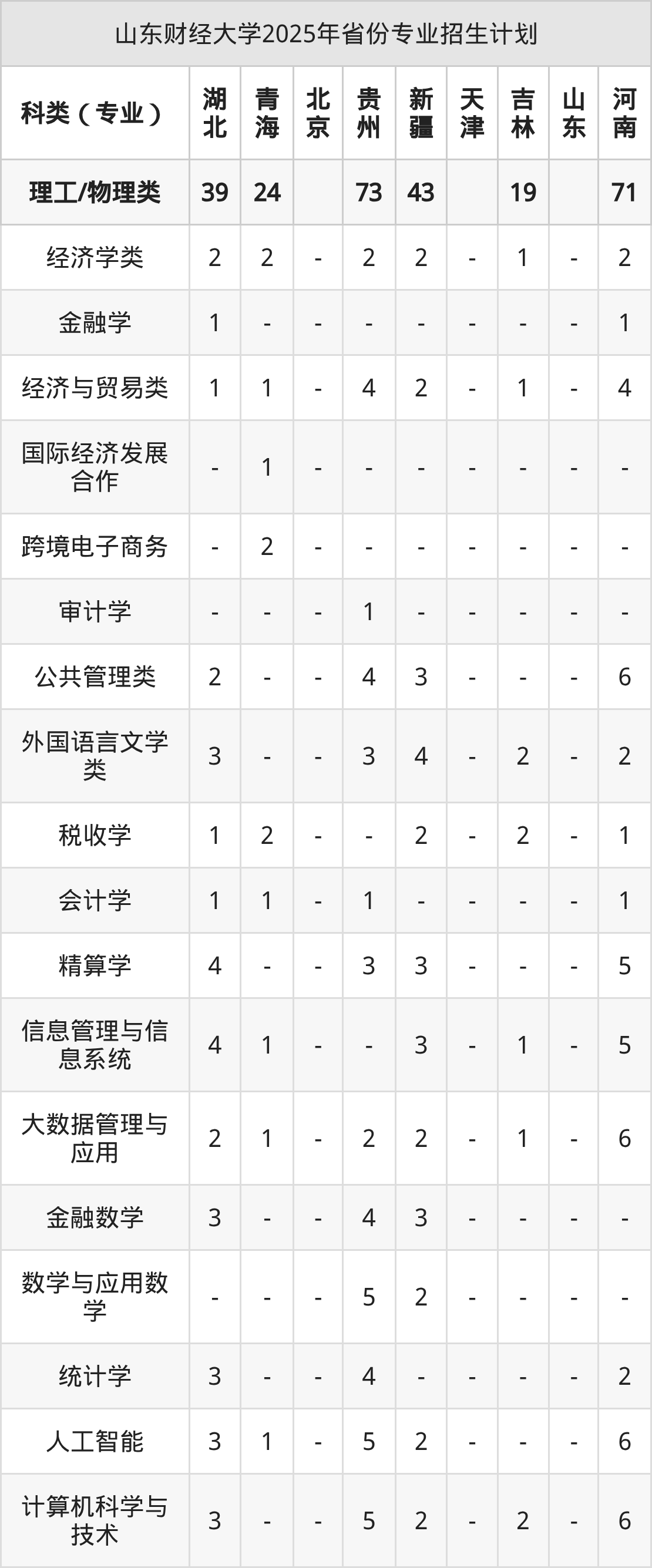 山东财经大学2025年省份专业招生计划

| 科类（专业） | 湖北 | 青海 | 北京 | 贵州 | 新疆 | 天津 | 吉林 | 山东 | 河南 |
|---|---|---|---|---|---|---|---|---|---|
| 理工/物理类 | 39 | 24 |  | 73 | 43 |  | 19 |  | 71 |
| 经济学类 | 2 | 2 | - | 2 | 2 | - | 1 | - | 2 |
| 金融学 | 1 | - | - | - | - | - | - | - | 1 |
| 经济与贸易类 | 1 | 1 | - | 4 | 2 | - | 1 | - | 4 |
| 国际经济发展合作 | - | 1 | - | - | - | - | - | - | - |
| 跨境电子商务 | - | 2 | - | - | - | - | - | - | - |
| 审计学 | - | - | - | 1 | - | - | - | - | - |
| 公共管理类 | 2 | - | - | 4 | 3 | - | - | - | 6 |
| 外国语言文学类 | 3 | - | - | 3 | 4 | - | 2 | - | 2 |
| 税收学 | 1 | 2 | - | - | 2 | - | 2 | - | 1 |
| 会计学 | 1 | 1 | - | 1 | - | - | - | - | 1 |
| 精算学 | 4 | - | - | 3 | 3 | - | - | - | 5 |
| 信息管理与信息系统 | 4 | 1 | - | - | 3 | - | 1 | - | 5 |
| 大数据管理与应用 | 2 | 1 | - | 2 | 2 | - | 1 | - | 6 |
| 金融数学 | 3 | - | - | 4 | 3 | - | - | - | - |
| 数学与应用数学 | - | - | - | 5 | 2 | - | - | - | - |
| 统计学 | 3 | - | - | 4 | - | - | - | - | 2 |
| 人工智能 | 3 | 1 | - | 5 | 2 | - | - | - | 6 |
| 计算机科学与技术 | 3 | - | - | 5 | 2 | - | 2 | - | 6 |